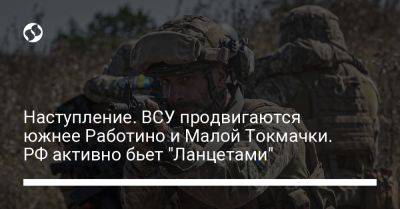 Наступление. ВСУ продвигаются южнее Работино и Малой Токмачки. РФ активно бьет "Ланцетами"